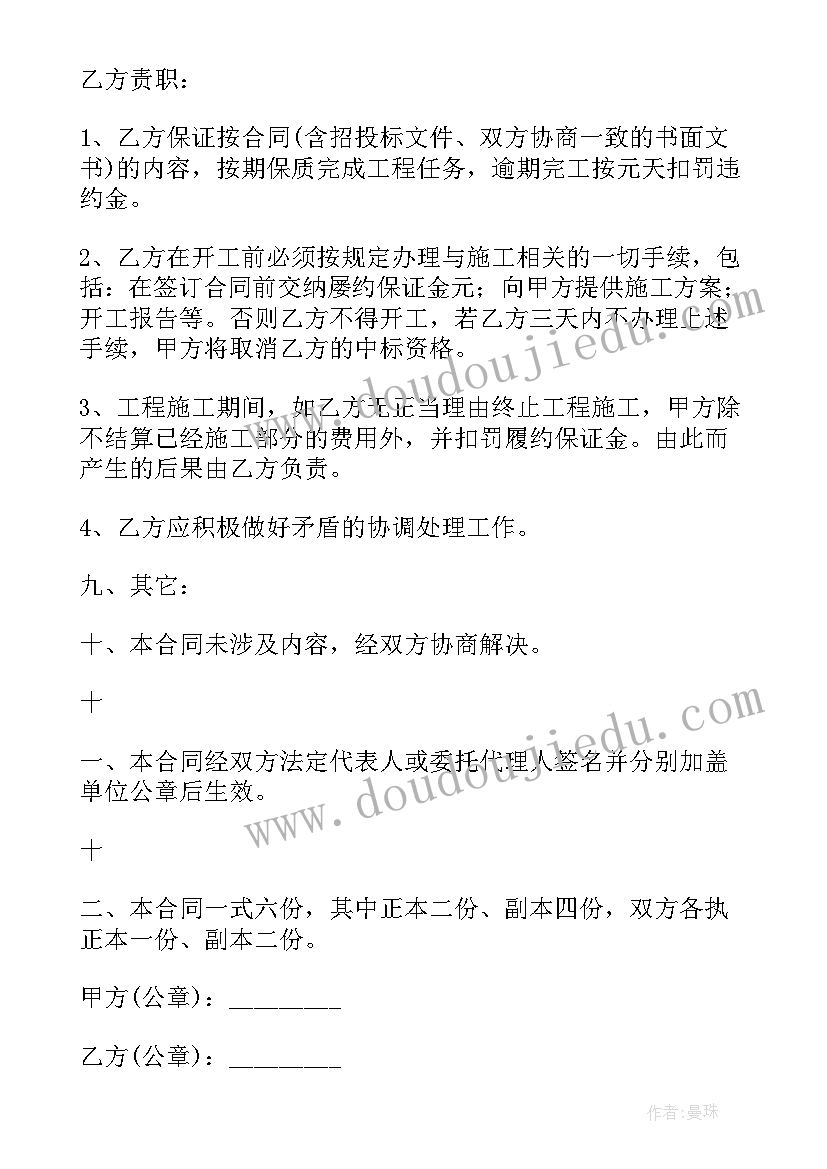 乙方责职：

1、乙方保证按合同(含招投标文件、双方协商一致的书面文书)的内容，按期保质完成工程任务，逾期完工按元天扣罚违约金。

2、乙方在开工前必须按规定办理与施工相关的一切手续，包括：在签订合同前交纳屡约保证金元；向甲方提供施工方案；开工报告等。否则乙方不得开工，若乙方三天内不办理上述手续，甲方将取消乙方的中标资格。

3、工程施工期间，如乙方无正当理由终止工程施工，甲方除不结算已经施工部分的费用外，并扣罚履约保证金。由此而产生的后果由乙方负责。

4、乙方应积极做好矛盾的协调处理工作。

九、其它：

十、本合同未涉及内容，经双方协商解决。

十

一、本合同经双方法定代表人或委托代理人签名并分别加盖单位公章后生效。

十

二、本合同一式六份，其中正本二份、副本四份，双方各执正本一份、副本二份。

甲方(公章)：________

乙方(公章)：________

www.doudoujiedu.com

www.doudoujiedu.com

作者：曼珠